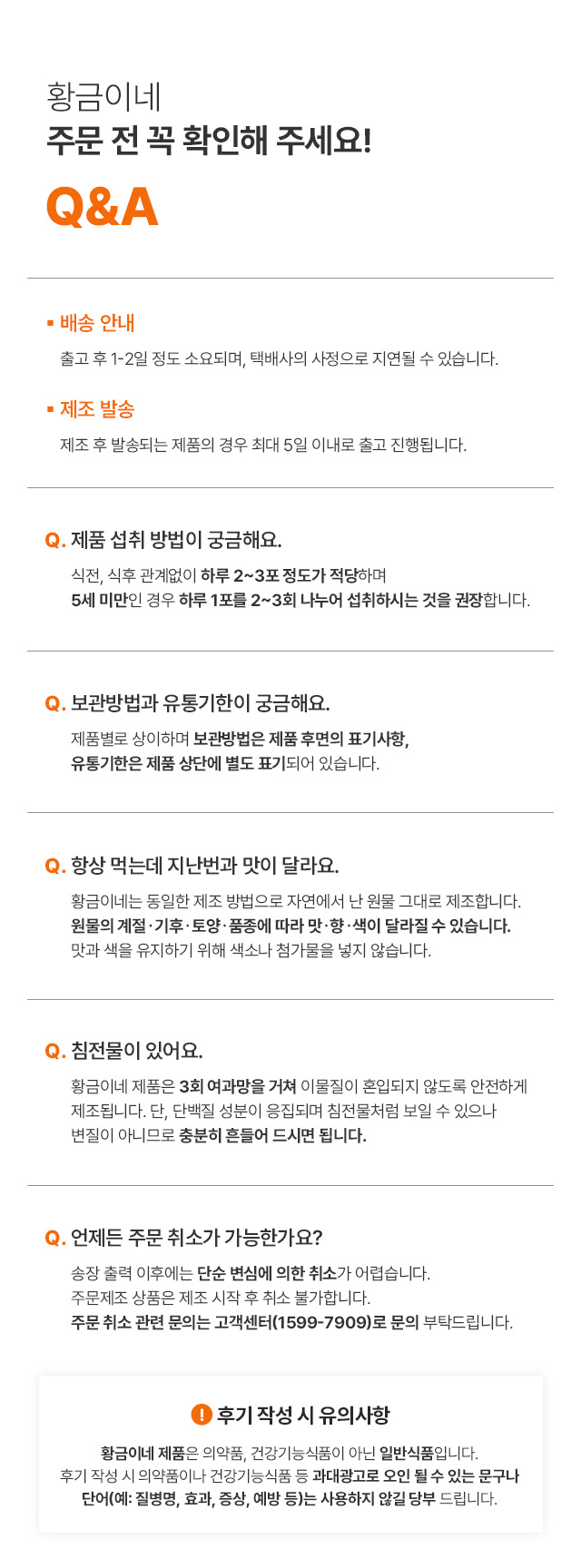 황금이네
주문 전 꼭 확인해 주세요!
Q&A

▪ 배송 안내
출고 후 1-2일 정도 소요되며, 택배사의 사정으로 지연될 수 있습니다.

▪ 제조 발송
제조 후 발송되는 제품의 경우 최대 5일 이내로 출고 진행됩니다.

Q. 제품 섭취 방법이 궁금해요.
식전, 식후 관계없이 하루 2~3포 정도가 적당하며 5세 미만인 경우 하루 1포를 2~3회 나누어 섭취하시는 것을 권장합니다.

Q. 보관방법과 유통기한이 궁금해요.
제품별로 상이하며 보관방법은 제품 후면의 표기사항, 유통기한은 제품 상단에 별도 표기되어 있습니다.

Q. 항상 먹는데 지난번과 맛이 달라요.
황금이네는 동일한 제조 방법으로 자연에서 난 원물 그대로 제조합니다. 원물의 계절·기후·토양·품종에 따라 맛·향·색이 달라질 수 있습니다. 맛과 색을 유지하기 위해 색소나 첨가물을 넣지 않습니다.

Q. 침전물이 있어요.
황금이네 제품은 3회 여과망을 거쳐 이물질이 혼입되지 않도록 안전하게 제조됩니다. 단, 단백질 성분이 응집되며 침전물처럼 보일 수 있으나 변질이 아니므로 충분히 흔들어 드시면 됩니다.

Q. 언제든 주문 취소가 가능한가요?
송장 출력 이후에는 단순 변심에 의한 취소가 어렵습니다.
주문제조 상품은 제조 시작 후 취소 불가합니다.
주문 취소 관련 문의는 고객센터(1599-7909)로 문의 부탁드립니다.

! 후기 작성 시 유의사항
황금이네 제품은 의약품, 건강기능식품이 아닌 일반식품입니다. 후기 작성 시 의약품이나 건강기능식품 등 과대광고로 오인 될 수 있는 문구나 단어(예: 질병명, 효과, 증상, 예방 등)는 사용하지 않길 당부 드립니다.